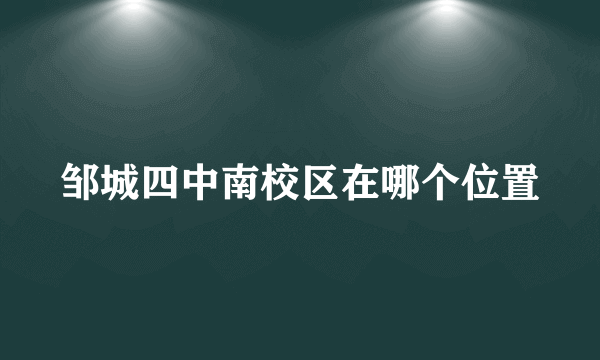 邹城四中南校区在哪个位置